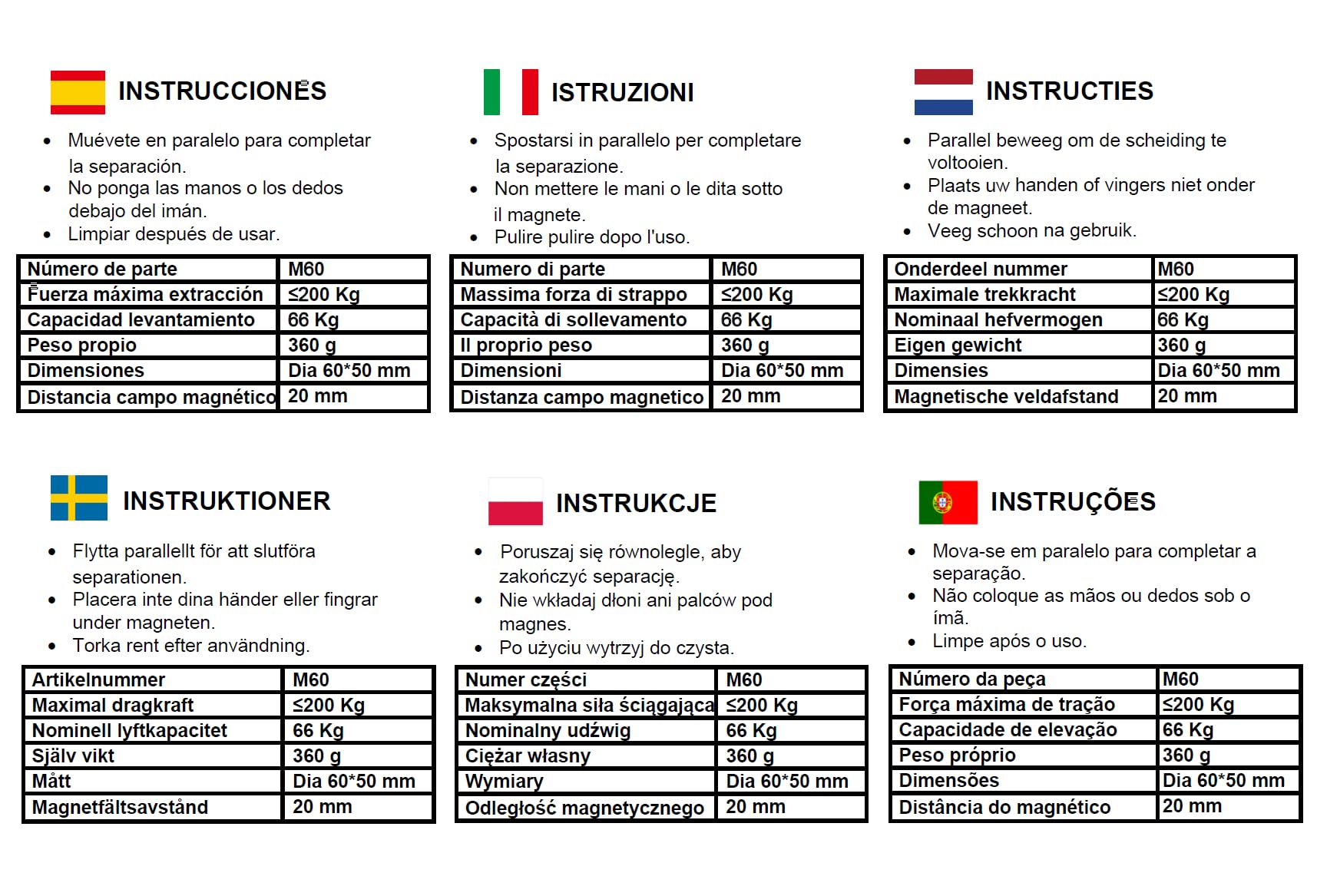 INSTRUCCIONES

- Muévete en paralelo para completar la separación.
- No ponga las manos o los dedos debajo del imán.
- Limpiar después de usar.

| Número de parte | M60 |
|---|---|
| Fuerza máxima extracción | ≤200 Kg |
| Capacidad levantamiento | 66 Kg |
| Peso propio | 360 g |
| Dimensiones | Dia 60*50 mm |
| Distancia campo magnético | 20 mm |

ISTRUZIONI

- Spostarsi in parallelo per completare la separazione.
- Non mettere le mani o le dita sotto il magnete.
- Pulire pulire dopo l'uso.

| Numero di parte | M60 |
|---|---|
| Massima forza di strappo | ≤200 Kg |
| Capacità di sollevamento | 66 Kg |
| Il proprio peso | 360 g |
| Dimensioni | Dia 60*50 mm |
| Distanza campo magnetico | 20 mm |

INSTRUCTIES

- Parallel beweeg om de scheiding te voltooien.
- Plaats uw handen of vingers niet onder de magneet.
- Veeg schoon na gebruik.

| Onderdeel nummer | M60 |
|---|---|
| Maximale trekkracht | ≤200 Kg |
| Nominaal hefvermogen | 66 Kg |
| Eigen gewicht | 360 g |
| Dimensies | Dia 60*50 mm |
| Magnetische veldafstand | 20 mm |

INSTRUKTIONER

- Flytta parallellt för att slutföra separationen.
- Placera inte dina händer eller fingrar under magneten.
- Torka rent efter användning.

| Artikelnummer | M60 |
|---|---|
| Maximal dragkraft | ≤200 Kg |
| Nominell lyftkapacitet | 66 Kg |
| Själv vikt | 360 g |
| Mått | Dia 60*50 mm |
| Magnetfältsavstånd | 20 mm |

INSTRUKCJE

- Poruszaj się równolegle, aby zakończyć separację.
- Nie wkładaj dłoni ani palców pod magnes.
- Po użyciu wytrzyj do czysta.

| Numer części | M60 |
|---|---|
| Maksymalna siła ściągająca | ≤200 Kg |
| Nominalny udźwig | 66 Kg |
| Ciężar własny | 360 g |
| Wymiary | Dia 60*50 mm |
| Odległość magnetycznego | 20 mm |

INSTRUÇÕES

- Mova-se em paralelo para completar a separação.
- Não coloque as mãos ou dedos sob o ímã.
- Limpe após o uso.

| Número da peça | M60 |
|---|---|
| Força máxima de tração | ≤200 Kg |
| Capacidade de elevação | 66 Kg |
| Peso próprio | 360 g |
| Dimensões | Dia 60*50 mm |
| Distância do magnético | 20 mm |